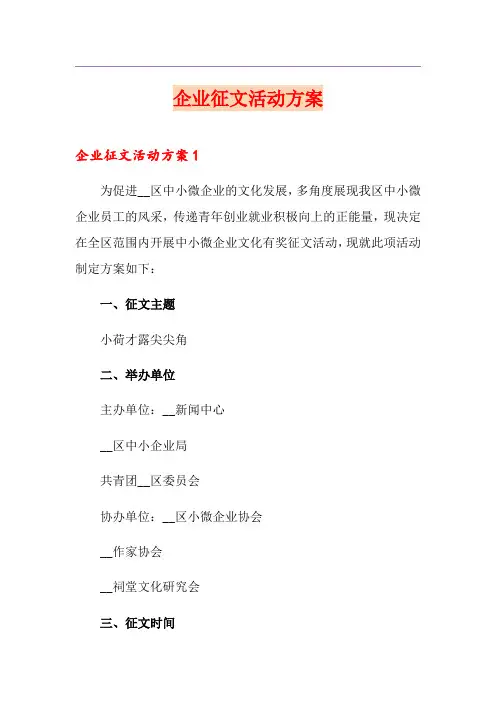 企业征文活动方案

企业征文活动方案1

为促进__区中小微企业的文化发展，多角度展现我区中小微企业员工的风采，传递青年创业就业积极向上的正能量，现决定在全区范围内开展中小微企业文化有奖征文活动，现就此项活动制定方案如下：

一、征文主题

小荷才露尖尖角

二、举办单位

主办单位：__新闻中心

__区中小企业局

共青团__区委员会

协办单位：__区小微企业协会

__作家协会

__祠堂文化研究会

三、征文时间